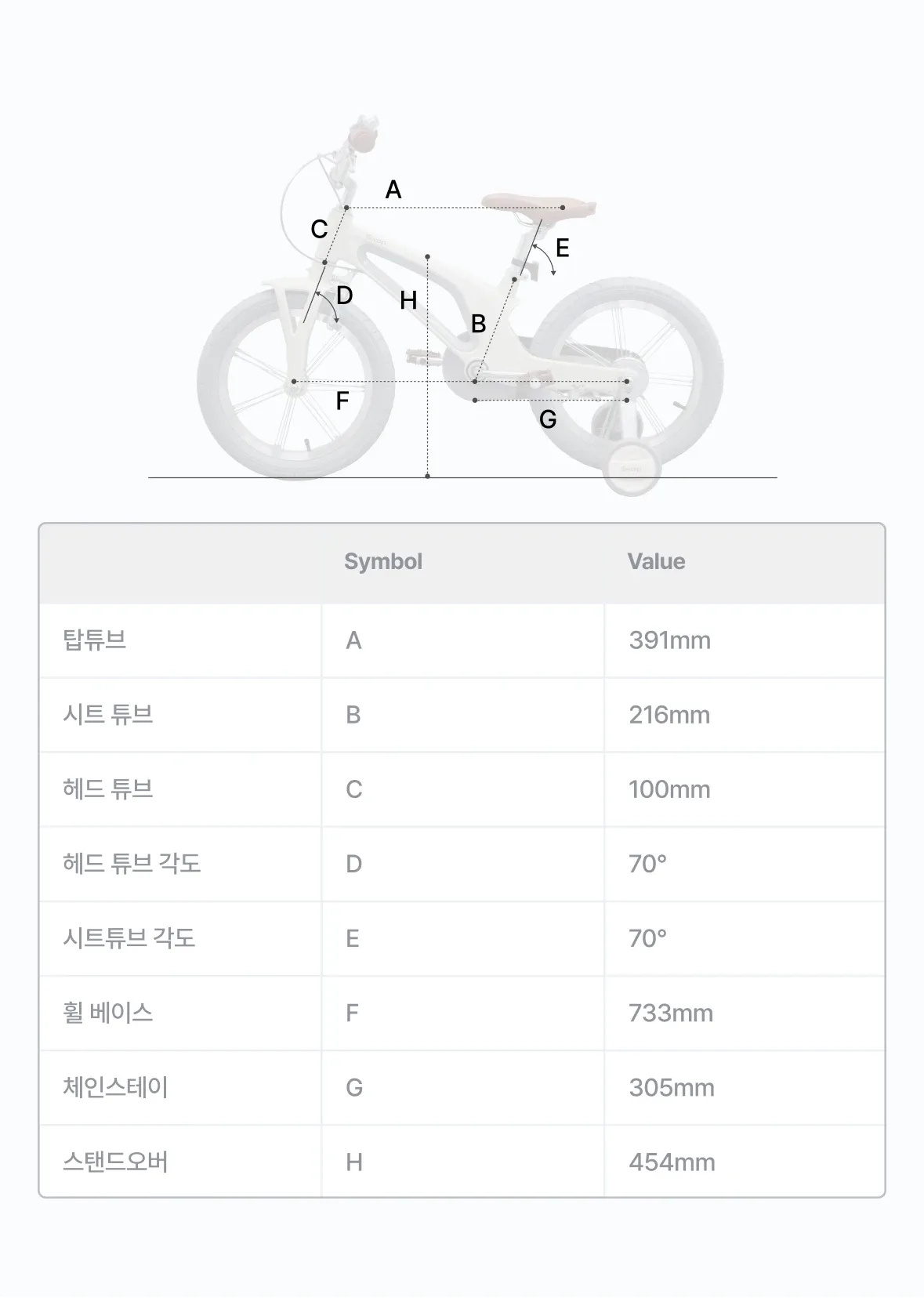 A
C
E
D
H
B
F
G

| | Symbol | Value |
|---|---|---|
| 탑튜브 | A | 391mm |
| 시트 튜브 | B | 216mm |
| 헤드 튜브 | C | 100mm |
| 헤드 튜브 각도 | D | 70° |
| 시트튜브 각도 | E | 70° |
| 휠 베이스 | F | 733mm |
| 체인스테이 | G | 305mm |
| 스탠드오버 | H | 454mm |